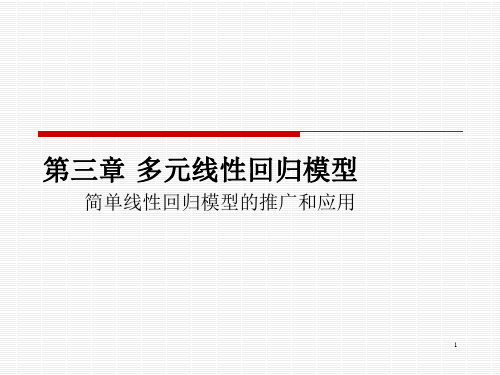 第三章 多元线性回归模型

简单线性回归模型的推广和应用

1